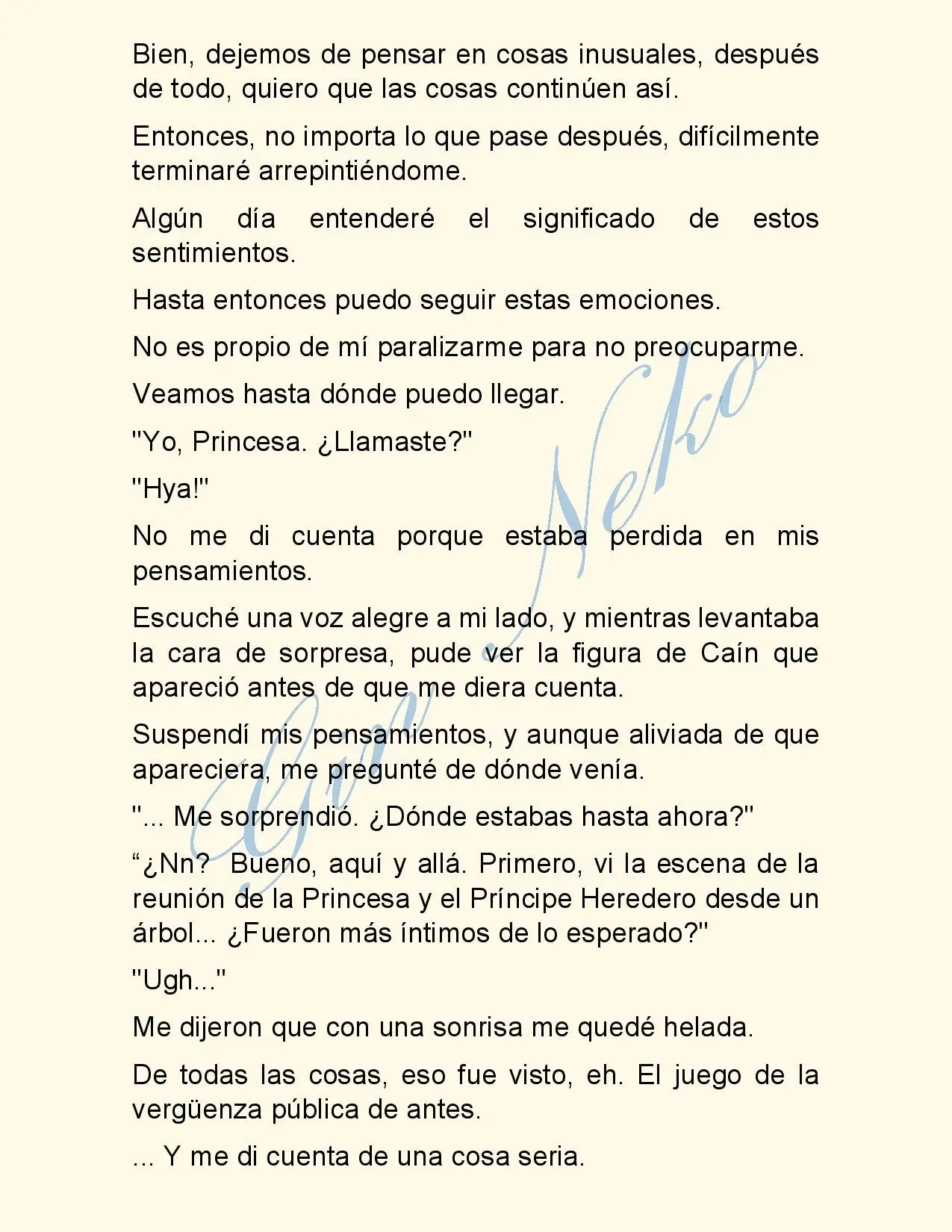 Bien, dejemos de pensar en cosas inusuales, después de todo, quiero que las cosas continúen así.

Entonces, no importa lo que pase después, difícilmente terminaré arrepintiéndome.

Algún día entenderé el significado de estos sentimientos.

Hasta entonces puedo seguir estas emociones.

No es propio de mí paralizarme para no preocuparme.

Veamos hasta dónde puedo llegar.

"Yo, Princesa. ¿Llamaste?"

"Hya!"

No me di cuenta porque estaba perdida en mis pensamientos.

Escuché una voz alegre a mi lado, y mientras levantaba la cara de sorpresa, pude ver la figura de Caín que apareció antes de que me diera cuenta.

Suspendí mis pensamientos, y aunque aliviada de que apareciera, me pregunté de dónde venía.

"... Me sorprendió. ¿Dónde estabas hasta ahora?"

"¿Nn? Bueno, aquí y allá. Primero, vi la escena de la reunión de la Princesa y el Príncipe Heredero desde un árbol... ¿Fueron más íntimos de lo esperado?"

"Ugh..."

Me dijeron que con una sonrisa me quedé helada.

De todas las cosas, eso fue visto, eh. El juego de la vergüenza pública de antes.

... Y me di cuenta de una cosa seria.

Gin Neko